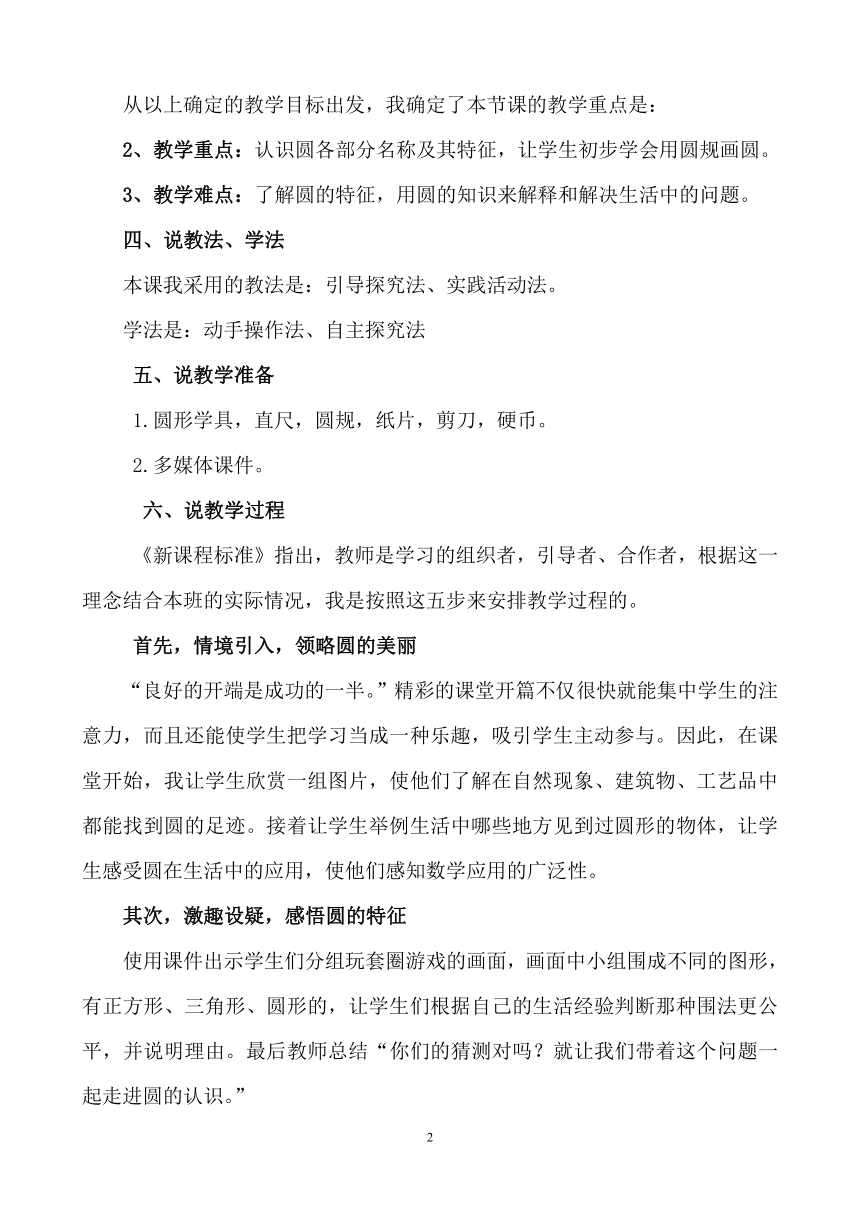 从以上确定的教学目标出发，我确定了本节课的教学重点是：

2、教学重点：认识圆各部分名称及其特征，让学生初步学会用圆规画圆。

3、教学难点：了解圆的特征，用圆的知识来解释和解决生活中的问题。

四、说教法、学法

本课我采用的教法是：引导探究法、实践活动法。

学法是：动手操作法、自主探究法

五、说教学准备

1.圆形学具，直尺，圆规，纸片，剪刀，硬币。

2.多媒体课件。

六、说教学过程

《新课程标准》指出，教师是学习的组织者，引导者、合作者，根据这一理念结合本班的实际情况，我是按照这五步来安排教学过程的。

首先，情境引入，领略圆的美丽

“良好的开端是成功的一半。”精彩的课堂开篇不仅很快就能集中学生的注意力，而且还能使学生把学习当成一种乐趣，吸引学生主动参与。因此，在课堂开始，我让学生欣赏一组图片，使他们了解在自然现象、建筑物、工艺品中都能找到圆的足迹。接着让学生举例生活中哪些地方见到过圆形的物体，让学生感受圆在生活中的应用，使他们感知数学应用的广泛性。

其次，激趣设疑，感悟圆的特征

使用课件出示学生们分组玩套圈游戏的画面，画面中小组围成不同的图形，有正方形、三角形、圆形的，让学生们根据自己的生活经验判断那种围法更公平，并说明理由。最后教师总结“你们的猜测对吗？就让我们带着这个问题一起走进圆的认识。”

2